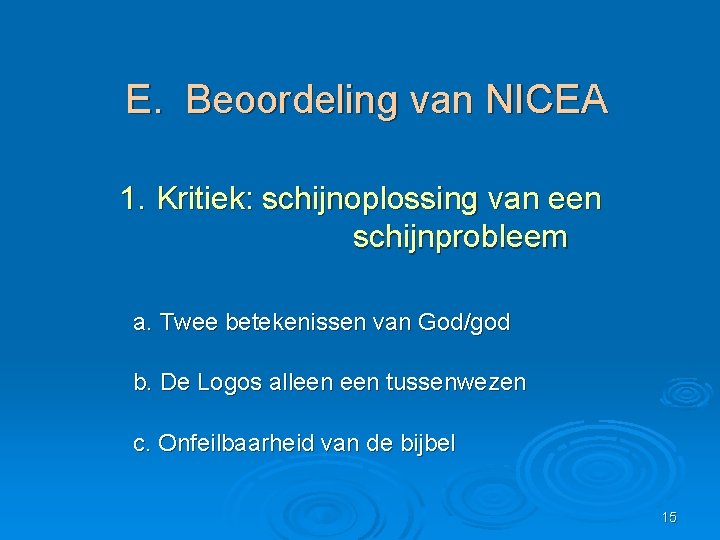 E. Beoordeling van NICEA

1. Kritiek: schijnoplossing van een schijnprobleem

a. Twee betekenissen van God/god

b. De Logos alleen een tussenwezen

c. Onfeilbaarheid van de bijbel

15